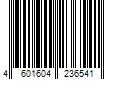 4 601604 236541